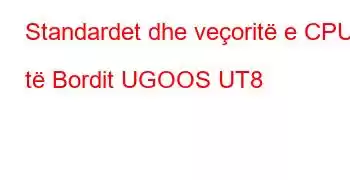 Standardet dhe veçoritë e CPU të Bordit UGOOS UT8